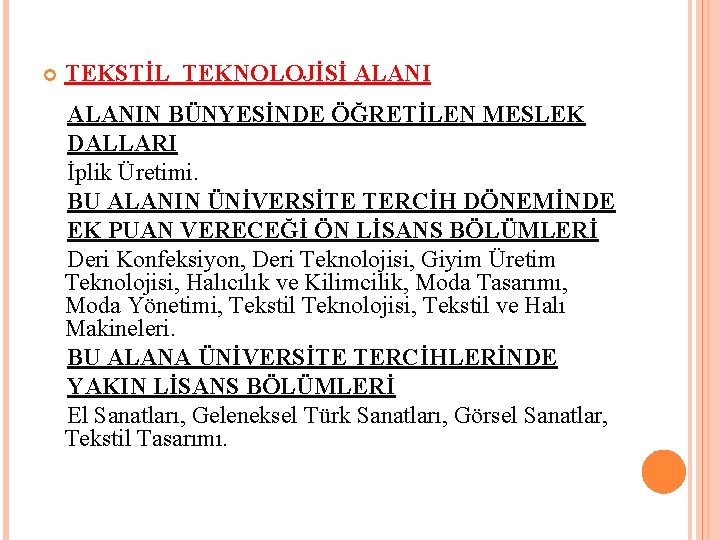 TEKSTİL TEKNOLOJİSİ ALANI

ALANIN BÜNYESİNDE ÖĞRETİLEN MESLEK DALLARI

İplik Üretimi.

BU ALANIN ÜNİVERSİTE TERCİH DÖNEMİNDE EK PUAN VERECEĞİ ÖN LİSANS BÖLÜMLERİ

Deri Konfeksiyon, Deri Teknolojisi, Giyim Üretim Teknolojisi, Halıcılık ve Kilimcilik, Moda Tasarımı, Moda Yönetimi, Tekstil Teknolojisi, Tekstil ve Halı Makineleri.

BU ALANA ÜNİVERSİTE TERCİHLERİNDE YAKIN LİSANS BÖLÜMLERİ

El Sanatları, Geleneksel Türk Sanatları, Görsel Sanatlar, Tekstil Tasarımı.